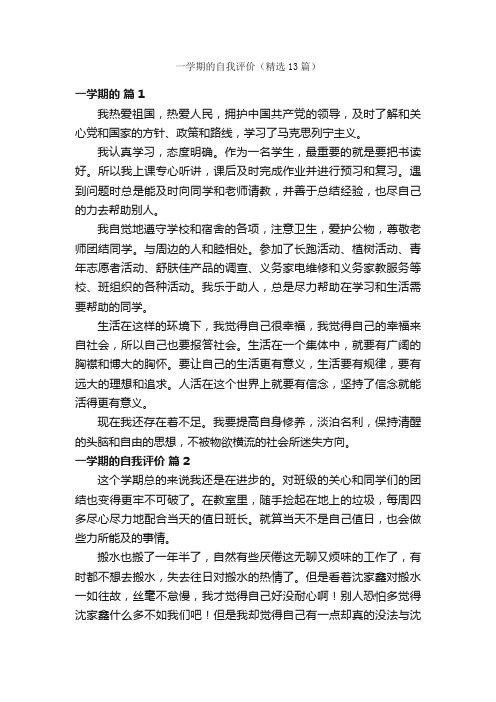 一学期的自我评价（精选13篇）

一学期的 篇1

我热爱祖国，热爱人民，拥护中国共产党的领导，及时了解和关心党和国家的方针、政策和路线，学习了马克思列宁主义。

我认真学习，态度明确。作为一名学生，最重要的就是要把书读好。所以我上课专心听讲，课后及时完成作业并进行预习和复习。遇到问题时总是能及时向同学和老师请教，并善于总结经验，也尽自己的力去帮助别人。

我自觉地遵守学校和宿舍的各项，注意卫生，爱护公物，尊敬老师团结同学。与周边的人和睦相处。参加了长跑活动、植树活动、青年志愿者活动、舒肤佳产品的调查、义务家电维修和义务家教服务等校、班组织的各种活动。我乐于助人，总是尽力帮助在学习和生活需要帮助的同学。

生活在这样的环境下，我觉得自己很幸福，我觉得自己的幸福来自社会，所以自己也要报答社会。生活在一个集体中，就要有广阔的胸襟和博大的胸怀。要让自己的生活更有意义，生活要有规律，要有远大的理想和追求。人活在这个世界上就要有信念，坚持了信念就能活得更有意义。

现在我还存在着不足。我要提高自身修养，淡泊名利，保持清醒的头脑和自由的思想，不被物欲横流的社会所迷失方向。

一学期的自我评价 篇2

这个学期总的来说我还是在进步的。对班级的关心和同学们的团结也变得更牢不可破了。在教室里，随手捡起在地上的垃圾，每周四多尽心尽力地配合当天的值日班长。就算当天不是自己值日，也会做些力所能及的事情。

搬水也搬了一年半了，自然有些厌倦这无聊又烦味的工作了，有时都不想去搬水，失去往日对搬水的热情了。但是看着沈家鑫对搬水一如往故，丝毫不怠慢，我才觉得自己好没耐心啊！别人恐怕多觉得沈家鑫什么多不如我们吧！但是我却觉得自己有一点却真的没法与沈